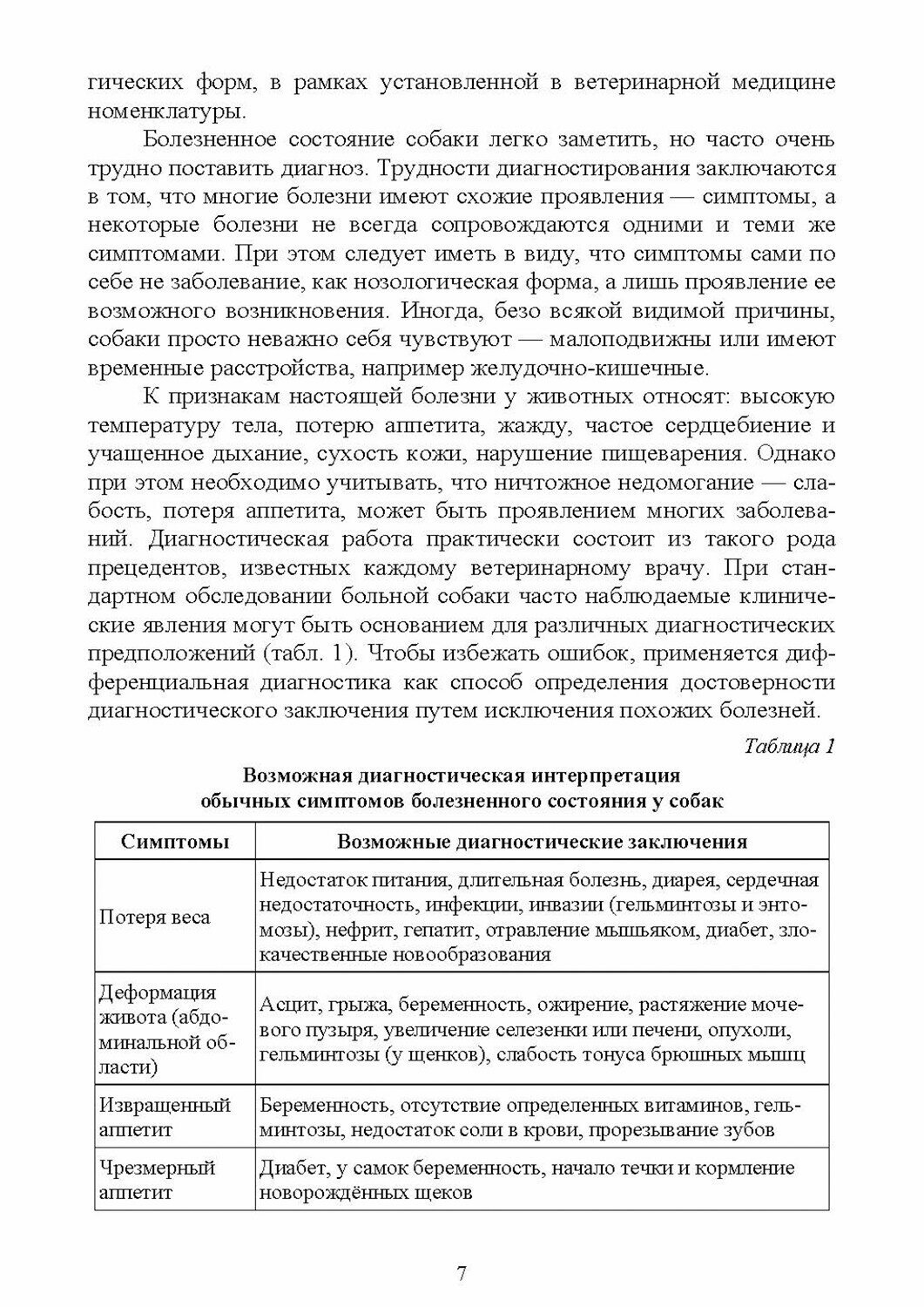 гических форм, в рамках установленной в ветеринарной медицине номенклатуры.

Болезненное состояние собаки легко заметить, но часто очень трудно поставить диагноз. Трудности диагностирования заключаются в том, что многие болезни имеют схожие проявления — симптомы, а некоторые болезни не всегда сопровождаются одними и теми же симптомами. При этом следует иметь в виду, что симптомы сами по себе не заболевание, как нозологическая форма, а лишь проявление ее возможного возникновения. Иногда, безо всякой видимой причины, собаки просто неважно себя чувствуют — малоподвижны или имеют временные расстройства, например желудочно-кишечные.

К признакам настоящей болезни у животных относят: высокую температуру тела, потерю аппетита, жажду, частое сердцебиение и учащенное дыхание, сухость кожи, нарушение пищеварения. Однако при этом необходимо учитывать, что ничтожное недомогание — слабость, потеря аппетита, может быть проявлением многих заболеваний. Диагностическая работа практически состоит из такого рода прецедентов, известных каждому ветеринарному врачу. При стандартном обследовании больной собаки часто наблюдаемые клинические явления могут быть основанием для различных диагностических предположений (табл. 1). Чтобы избежать ошибок, применяется дифференциальная диагностика как способ определения достоверности диагностического заключения путем исключения похожих болезней.

Таблица 1

Возможная диагностическая интерпретация обычных симптомов болезненного состояния у собак

| Симптомы | Возможные диагностические заключения |
|---|---|
| Потеря веса | Недостаток питания, длительная болезнь, диарея, сердечная недостаточность, инфекции, инвазии (гельминтозы и энтомозы), нефрит, гепатит, отравление мышьяком, диабет, злокачественные новообразования |
| Деформация живота (абдоминальной области) | Асцит, грыжа, беременность, ожирение, растяжение мочевого пузыря, увеличение селезенки или печени, опухоли, гельминтозы (у щенков), слабость тонуса брюшных мышц |
| Извращенный аппетит | Беременность, отсутствие определенных витаминов, гельминтозы, недостаток соли в крови, прорезывание зубов |
| Чрезмерный аппетит | Диабет, у самок беременность, начало течки и кормление новорождённых щеков |

7